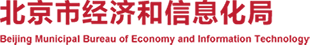 北京市经济和信息化局

Beijing Municipal Bureau of Economy and Information Technology